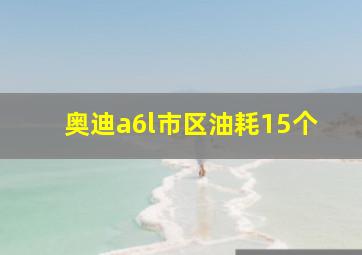 奥迪a6l市区油耗15个